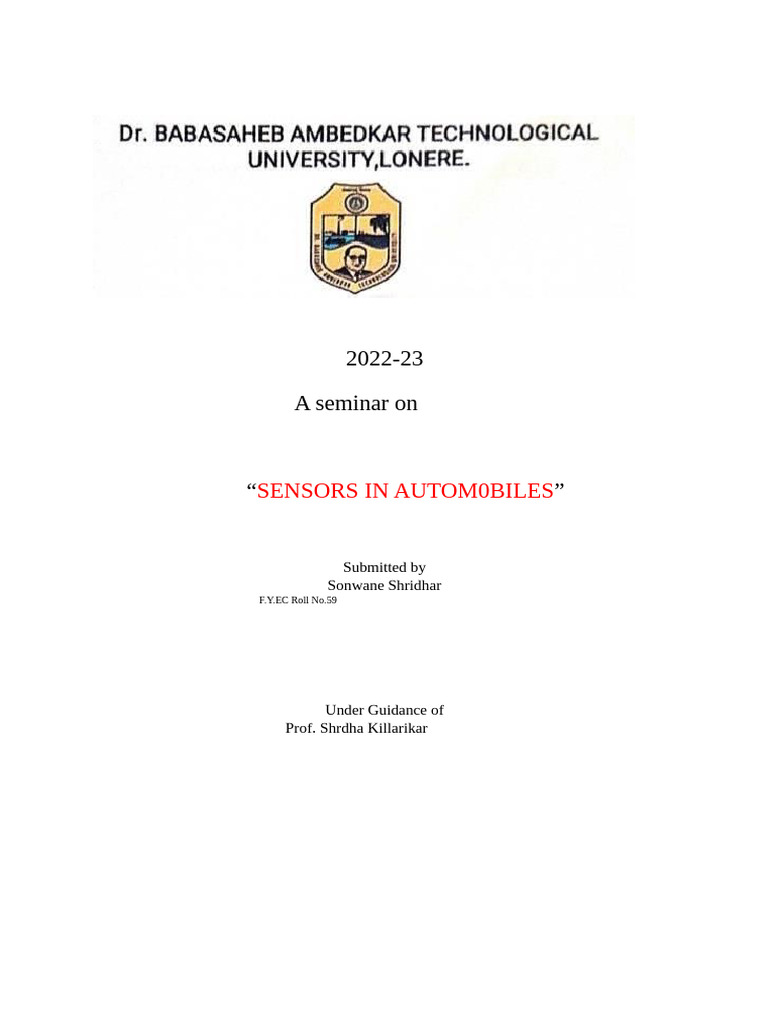 Dr. BABASAHEB AMBEDKAR TECHNOLOGICAL UNIVERSITY,LONERE.

2022-23

A seminar on

“SENSORS IN AUTOM0BILES”

Submitted by
Sonwane Shridhar
F.Y.EC Roll No.59

Under Guidance of
Prof. Shrdha Killarikar